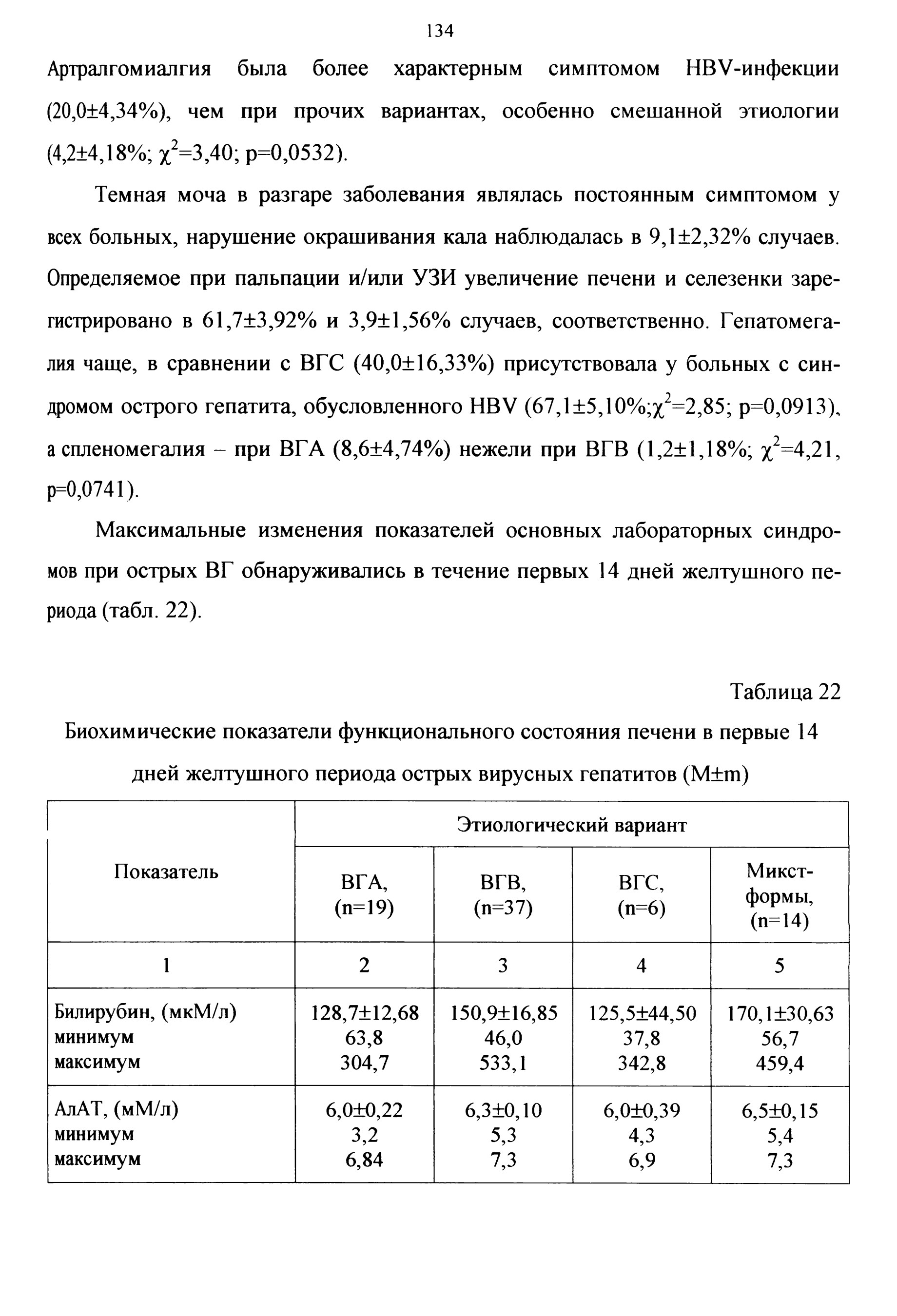 134

Артралгомиалгия была более характерным симптомом HBV-инфекции (20,0±4,34%), чем при прочих вариантах, особенно смешанной этиологии (4,2±4,18%; $\chi^2$=3,40; p=0,0532).

Темная моча в разгаре заболевания являлась постоянным симптомом у всех больных, нарушение окрашивания кала наблюдалась в 9,1±2,32% случаев. Определяемое при пальпации и/или УЗИ увеличение печени и селезенки зарегистрировано в 61,7±3,92% и 3,9±1,56% случаев, соответственно. Гепатомегалия чаще, в сравнении с ВГС (40,0±16,33%) присутствовала у больных с синдромом острого гепатита, обусловленного HBV (67,1±5,10%;$\chi^2$=2,85; p=0,0913), а спленомегалия – при ВГА (8,6±4,74%) нежели при ВГВ (1,2±1,18%; $\chi^2$=4,21, p=0,0741).

Максимальные изменения показателей основных лабораторных синдромов при острых ВГ обнаруживались в течение первых 14 дней желтушного периода (табл. 22).

Таблица 22

Биохимические показатели функционального состояния печени в первые 14 дней желтушного периода острых вирусных гепатитов (M±m)

| Показатель | Этиологический вариант | | | |
|---|---|---|---|---|
| | ВГА, (n=19) | ВГВ, (n=37) | ВГС, (n=6) | Микст-формы, (n=14) |
| 1 | 2 | 3 | 4 | 5 |
| Билирубин, (мкМ/л) минимум максимум | 128,7±12,68 63,8 304,7 | 150,9±16,85 46,0 533,1 | 125,5±44,50 37,8 342,8 | 170,1±30,63 56,7 459,4 |
| АлАТ, (мМ/л) минимум максимум | 6,0±0,22 3,2 6,84 | 6,3±0,10 5,3 7,3 | 6,0±0,39 4,3 6,9 | 6,5±0,15 5,4 7,3 |